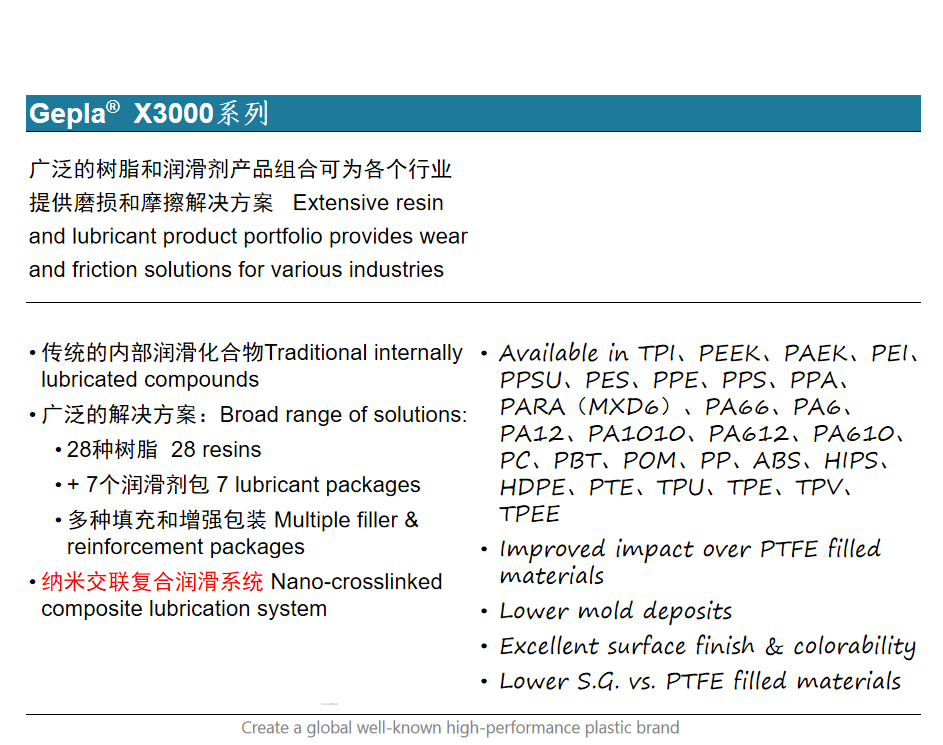 Gepla® X3000系列

广泛的树脂和润滑剂产品组合可为各个行业提供磨损和摩擦解决方案 Extensive resin and lubricant product portfolio provides wear and friction solutions for various industries

• 传统的内部润滑化合物Traditional internally lubricated compounds
• 广泛的解决方案：Broad range of solutions:
  • 28种树脂 28 resins
  • + 7个润滑剂包 7 lubricant packages
  • 多种填充和增强包装 Multiple filler & reinforcement packages
• 纳米交联复合润滑系统 Nano-crosslinked composite lubrication system

• Available in TPI、PEEK、PAEK、PEI、PPSU、PES、PPE、PPS、PPA、PARA（MXD6）、PA66、PA6、PA12、PA1010、PA612、PA610、PC、PBT、POM、PP、ABS、HIPS、HDPE、PTE、TPU、TPE、TPV、TPEE
• Improved impact over PTFE filled materials
• Lower mold deposits
• Excellent surface finish & colorability
• Lower S.G. vs. PTFE filled materials

Create a global well-known high-performance plastic brand